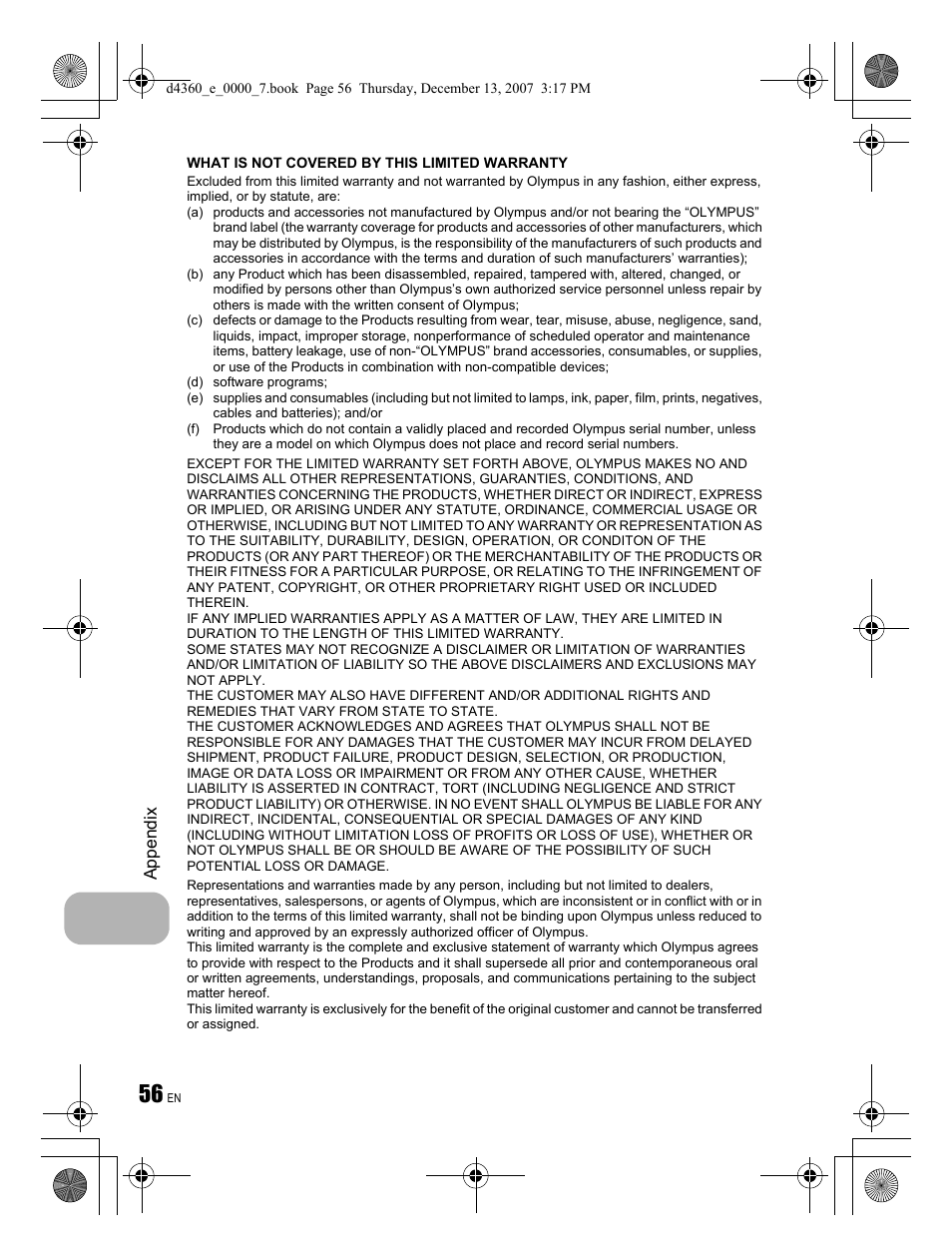 d4360_e_0000_7.book Page 56 Thursday, December 13, 2007 3:17 PM

WHAT IS NOT COVERED BY THIS LIMITED WARRANTY

Excluded from this limited warranty and not warranted by Olympus in any fashion, either express, implied, or by statute, are:

(a) products and accessories not manufactured by Olympus and/or not bearing the “OLYMPUS” brand label (the warranty coverage for products and accessories of other manufacturers, which may be distributed by Olympus, is the responsibility of the manufacturers of such products and accessories in accordance with the terms and duration of such manufacturers’ warranties);

(b) any Product which has been disassembled, repaired, tampered with, altered, changed, or modified by persons other than Olympus’s own authorized service personnel unless repair by others is made with the written consent of Olympus;

(c) defects or damage to the Products resulting from wear, tear, misuse, abuse, negligence, sand, liquids, impact, improper storage, nonperformance of scheduled operator and maintenance items, battery leakage, use of non-“OLYMPUS” brand accessories, consumables, or supplies, or use of the Products in combination with non-compatible devices;

(d) software programs;

(e) supplies and consumables (including but not limited to lamps, ink, paper, film, prints, negatives, cables and batteries); and/or

(f) Products which do not contain a validly placed and recorded Olympus serial number, unless they are a model on which Olympus does not place and record serial numbers.

EXCEPT FOR THE LIMITED WARRANTY SET FORTH ABOVE, OLYMPUS MAKES NO AND DISCLAIMS ALL OTHER REPRESENTATIONS, GUARANTIES, CONDITIONS, AND WARRANTIES CONCERNING THE PRODUCTS, WHETHER DIRECT OR INDIRECT, EXPRESS OR IMPLIED, OR ARISING UNDER ANY STATUTE, ORDINANCE, COMMERCIAL USAGE OR OTHERWISE, INCLUDING BUT NOT LIMITED TO ANY WARRANTY OR REPRESENTATION AS TO THE SUITABILITY, DURABILITY, DESIGN, OPERATION, OR CONDITON OF THE PRODUCTS (OR ANY PART THEREOF) OR THE MERCHANTABILITY OF THE PRODUCTS OR THEIR FITNESS FOR A PARTICULAR PURPOSE, OR RELATING TO THE INFRINGEMENT OF ANY PATENT, COPYRIGHT, OR OTHER PROPRIETARY RIGHT USED OR INCLUDED THEREIN.
IF ANY IMPLIED WARRANTIES APPLY AS A MATTER OF LAW, THEY ARE LIMITED IN DURATION TO THE LENGTH OF THIS LIMITED WARRANTY.
SOME STATES MAY NOT RECOGNIZE A DISCLAIMER OR LIMITATION OF WARRANTIES AND/OR LIMITATION OF LIABILITY SO THE ABOVE DISCLAIMERS AND EXCLUSIONS MAY NOT APPLY.
THE CUSTOMER MAY ALSO HAVE DIFFERENT AND/OR ADDITIONAL RIGHTS AND REMEDIES THAT VARY FROM STATE TO STATE.
THE CUSTOMER ACKNOWLEDGES AND AGREES THAT OLYMPUS SHALL NOT BE RESPONSIBLE FOR ANY DAMAGES THAT THE CUSTOMER MAY INCUR FROM DELAYED SHIPMENT, PRODUCT FAILURE, PRODUCT DESIGN, SELECTION, OR PRODUCTION, IMAGE OR DATA LOSS OR IMPAIRMENT OR FROM ANY OTHER CAUSE, WHETHER LIABILITY IS ASSERTED IN CONTRACT, TORT (INCLUDING NEGLIGENCE AND STRICT PRODUCT LIABILITY) OR OTHERWISE. IN NO EVENT SHALL OLYMPUS BE LIABLE FOR ANY INDIRECT, INCIDENTAL, CONSEQUENTIAL OR SPECIAL DAMAGES OF ANY KIND (INCLUDING WITHOUT LIMITATION LOSS OF PROFITS OR LOSS OF USE), WHETHER OR NOT OLYMPUS SHALL BE OR SHOULD BE AWARE OF THE POSSIBILITY OF SUCH POTENTIAL LOSS OR DAMAGE.

Representations and warranties made by any person, including but not limited to dealers, representatives, salespersons, or agents of Olympus, which are inconsistent or in conflict with or in addition to the terms of this limited warranty, shall not be binding upon Olympus unless reduced to writing and approved by an expressly authorized officer of Olympus.
This limited warranty is the complete and exclusive statement of warranty which Olympus agrees to provide with respect to the Products and it shall supersede all prior and contemporaneous oral or written agreements, understandings, proposals, and communications pertaining to the subject matter hereof.
This limited warranty is exclusively for the benefit of the original customer and cannot be transferred or assigned.

Appendix

56 EN